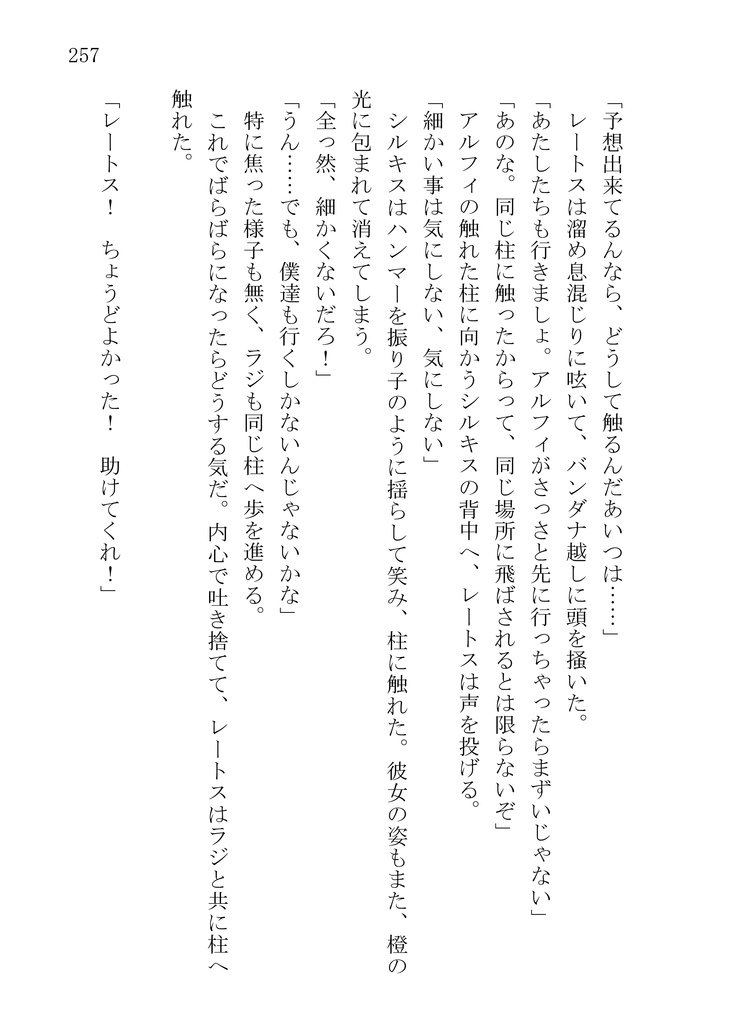 257

「予想出来てるんなら、どうして触るんだあいつは……」

レートスは溜め息混じりに呟いて、バンダナ越しに頭を掻いた。

「あたしたちも行きましょ。アルフィがさっさと先に行っちゃったらまずいじゃない」

「あのな。同じ柱に触ったからって、同じ場所に飛ばされるとは限らないぞ」

アルフィの触れた柱に向かうシルキスの背中へ、レートスは声を投げる。

「細かい事は気にしない、気にしない」

シルキスはハンマーを振り子のように揺らして笑み、柱に触れた。彼女の姿もまた、橙の光に包まれて消えてしまう。

「全っ然、細かくないだろ！」

「うん……でも、僕達も行くしかないんじゃないかな」

特に焦った様子も無く、ラジも同じ柱へ歩を進める。

これでばらばらになったらどうする気だ。内心で吐き捨てて、レートスはラジと共に柱へ触れた。

「レートス！　ちょうどよかった！　助けてくれ！」